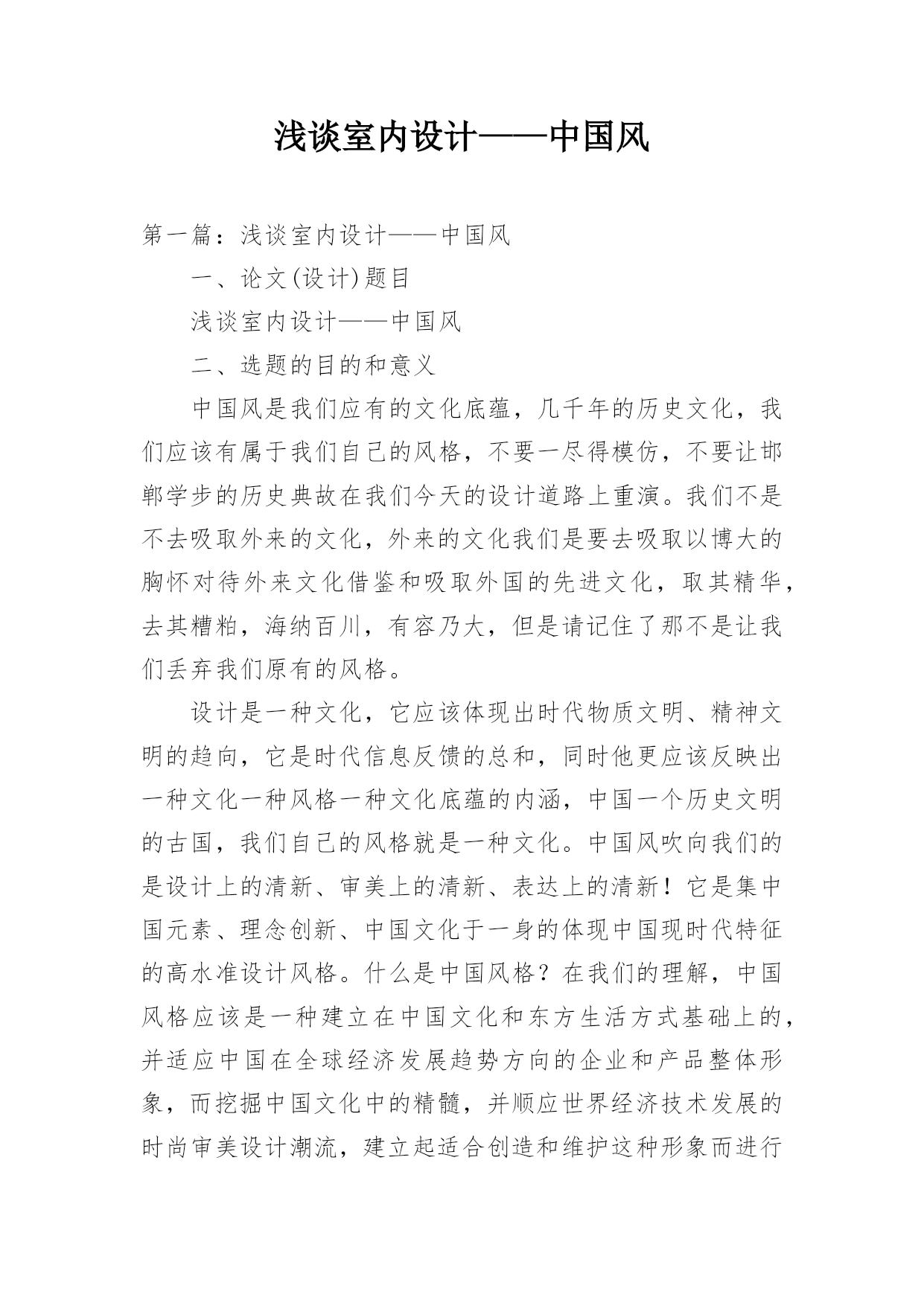 浅谈室内设计——中国风

第一篇：浅谈室内设计——中国风

一、论文(设计)题目

浅谈室内设计——中国风

二、选题的目的和意义

中国风是我们应有的文化底蕴，几千年的历史文化，我们应该有属于我们自己的风格，不要一尽得模仿，不要让邯郸学步的历史典故在我们今天的设计道路上重演。我们不是不去吸取外来的文化，外来的文化我们是要去吸取以博大的胸怀对待外来文化借鉴和吸取外国的先进文化，取其精华，去其糟粕，海纳百川，有容乃大，但是请记住了那不是让我们丢弃我们原有的风格。

设计是一种文化，它应该体现出时代物质文明、精神文明的趋向，它是时代信息反馈的总和，同时他更应该反映出一种文化一种风格一种文化底蕴的内涵，中国一个历史文明的古国，我们自己的风格就是一种文化。中国风吹向我们的是设计上的清新、审美上的清新、表达上的清新！它是集中国元素、理念创新、中国文化于一身的体现中国现时代特征的高水准设计风格。什么是中国风格？在我们的理解，中国风格应该是一种建立在中国文化和东方生活方式基础上的，并适应中国在全球经济发展趋势方向的企业和产品整体形象，而挖掘中国文化中的精髓，并顺应世界经济技术发展的时尚审美设计潮流，建立起适合创造和维护这种形象而进行